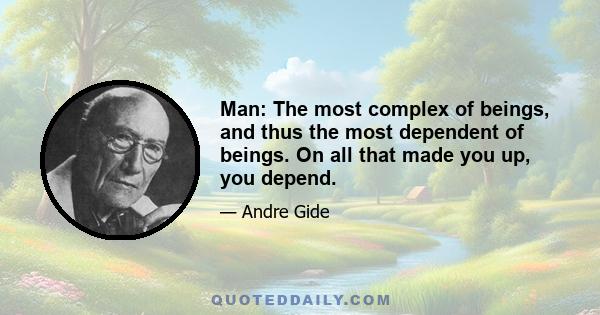 Man: The most complex of beings, and thus the most dependent of beings. On all that made you up, you depend.

— Andre Gide

QUOTEDDAILY.COM